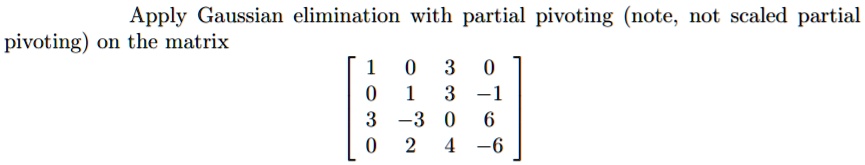 Apply Gaussian elimination with partial pivoting (note, not scaled partial pivoting) on the matrix

$$\begin{bmatrix} 1 & 0 & 3 & 0 \\ 0 & 1 & 3 & -1 \\ 3 & -3 & 0 & 6 \\ 0 & 2 & 4 & -6 \end{bmatrix}$$